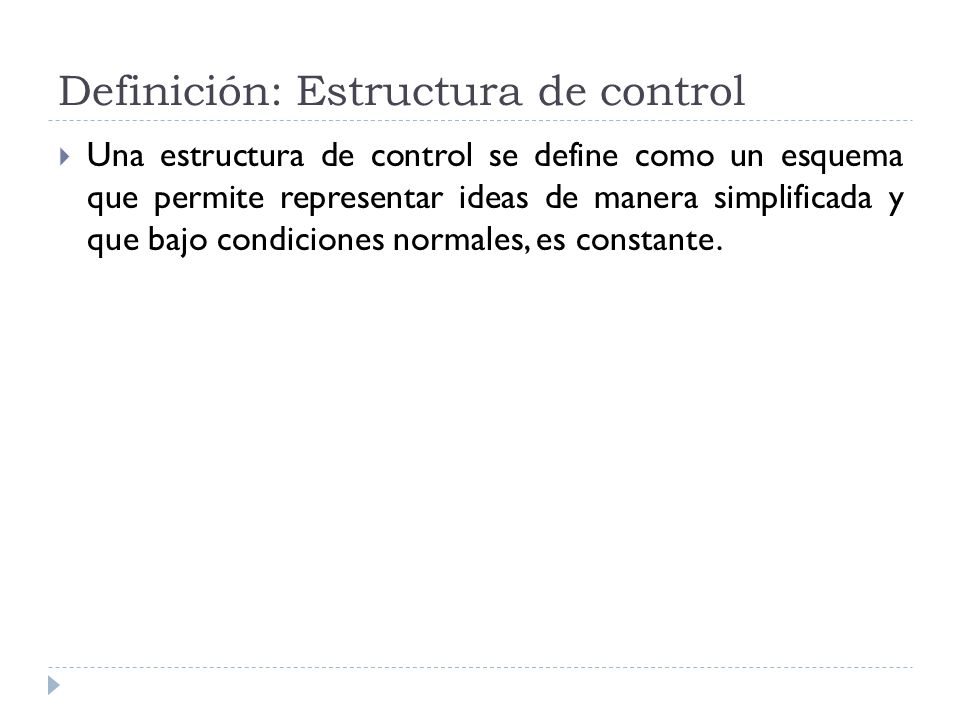 Definición: Estructura de control

Una estructura de control se define como un esquema que permite representar ideas de manera simplificada y que bajo condiciones normales, es constante.